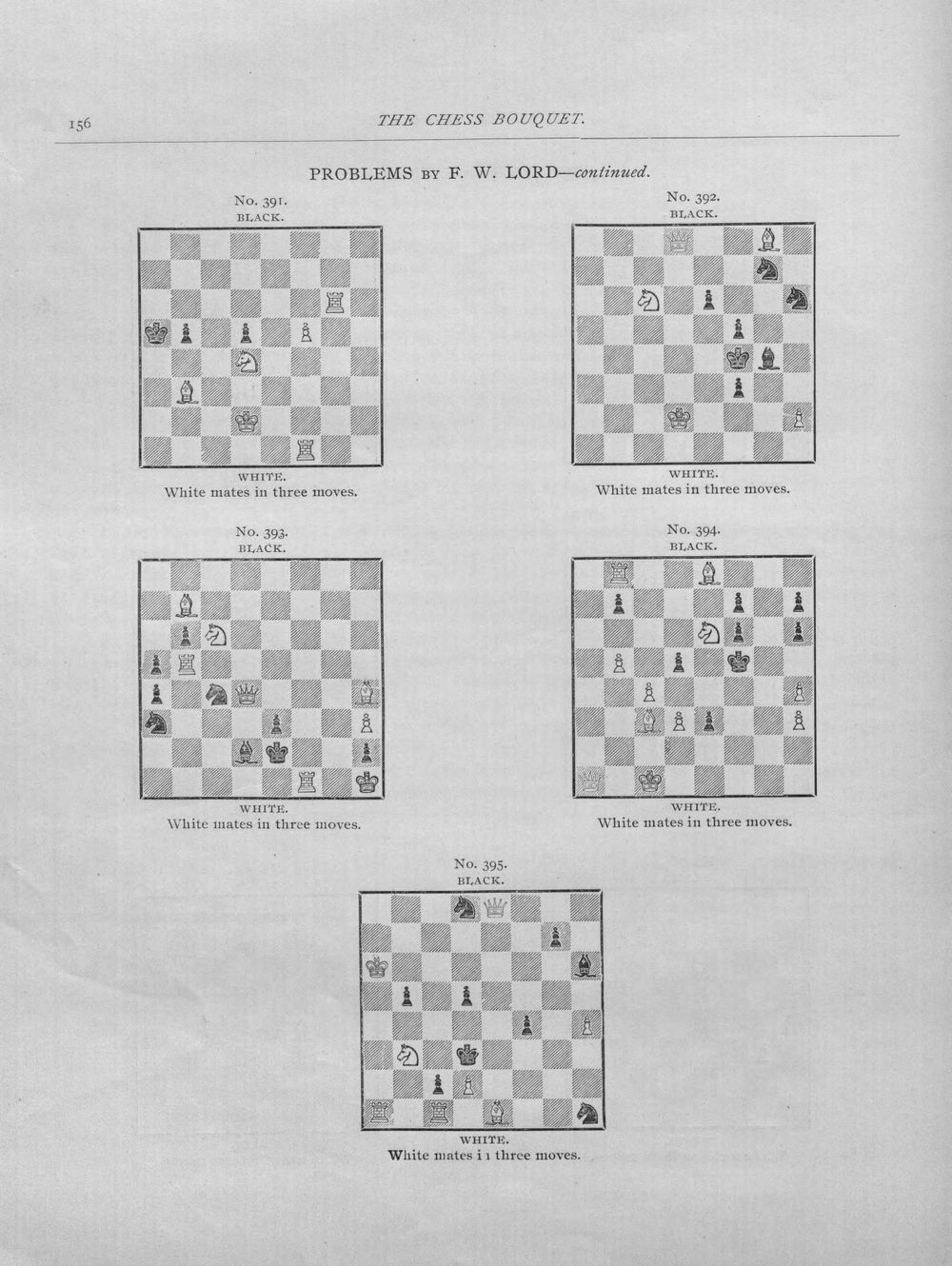 156 THE CHESS BOUQUET.

PROBLEMS BY F. W. LORD—continued.

No. 391.
BLACK.

WHITE.
White mates in three moves.

No. 392.
BLACK.

WHITE.
White mates in three moves.

No. 393.
BLACK.

WHITE.
White mates in three moves.

No. 394.
BLACK.

WHITE.
White mates in three moves.

No. 395.
BLACK.

WHITE.
White mates i 1 three moves.